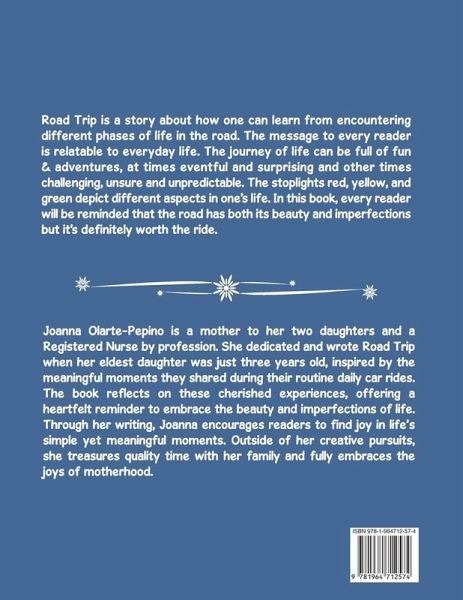 Road Trip is a story about how one can learn from encountering different phases of life in the road. The message to every reader is relatable to everyday life. The journey of life can be full of fun & adventures, at times eventful and surprising and other times challenging, unsure and unpredictable. The stoplights red, yellow, and green depict different aspects in one's life. In this book, every reader will be reminded that the road has both its beauty and imperfections but it's definitely worth the ride.

Joanna Olarte-Pepino is a mother to her two daughters and a Registered Nurse by profession. She dedicated and wrote Road Trip when her eldest daughter was just three years old, inspired by the meaningful moments they shared during their routine daily car rides. The book reflects on these cherished experiences, offering a heartfelt reminder to embrace the beauty and imperfections of life. Through her writing, Joanna encourages readers to find joy in life's simple yet meaningful moments. Outside of her creative pursuits, she treasures quality time with her family and fully embraces the joys of motherhood.

ISBN 978-1-964712-57-4

9 781964 712574